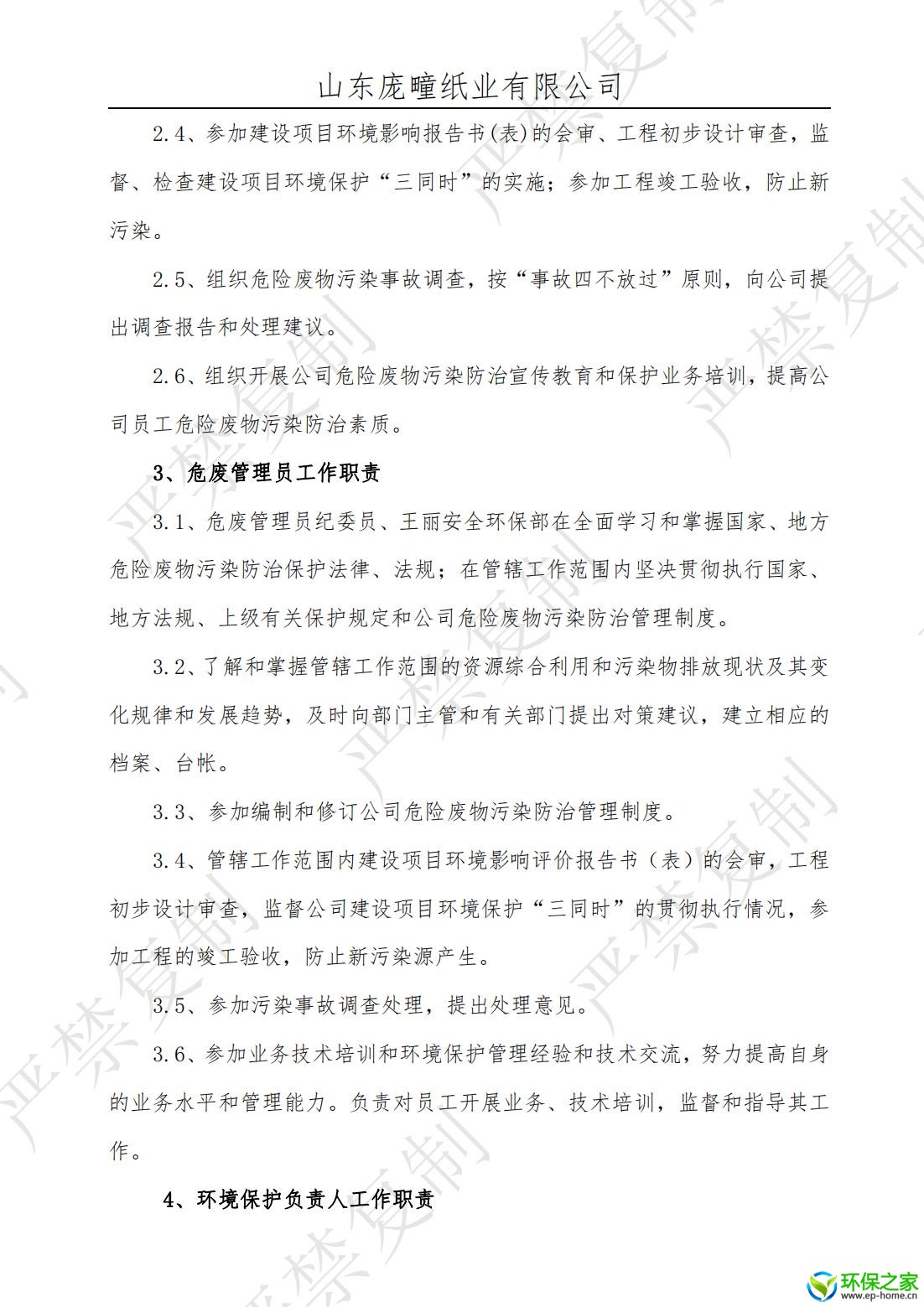 山东庞疃纸业有限公司

2.4、参加建设项目环境影响报告书(表)的会审、工程初步设计审查，监督、检查建设项目环境保护“三同时”的实施；参加工程竣工验收，防止新污染。

2.5、组织危险废物污染事故调查，按“事故四不放过”原则，向公司提出调查报告和处理建议。

2.6、组织开展公司危险废物污染防治宣传教育和保护业务培训，提高公司员工危险废物污染防治素质。

3、危废管理员工作职责

3.1、危废管理员纪委员、王丽安全环保部在全面学习和掌握国家、地方危险废物污染防治保护法律、法规；在管辖工作范围内坚决贯彻执行国家、地方法规、上级有关保护规定和公司危险废物污染防治管理制度。

3.2、了解和掌握管辖工作范围的资源综合利用和污染物排放现状及其变化规律和发展趋势，及时向部门主管和有关部门提出对策建议，建立相应的档案、台帐。

3.3、参加编制和修订公司危险废物污染防治管理制度。

3.4、管辖工作范围内建设项目环境影响评价报告书（表）的会审，工程初步设计审查，监督公司建设项目环境保护“三同时”的贯彻执行情况，参加工程的竣工验收，防止新污染源产生。

3.5、参加污染事故调查处理，提出处理意见。

3.6、参加业务技术培训和环境保护管理经验和技术交流，努力提高自身的业务水平和管理能力。负责对员工开展业务、技术培训，监督和指导其工作。

4、环境保护负责人工作职责

严禁复制

环保之家
www.ep-home.cn